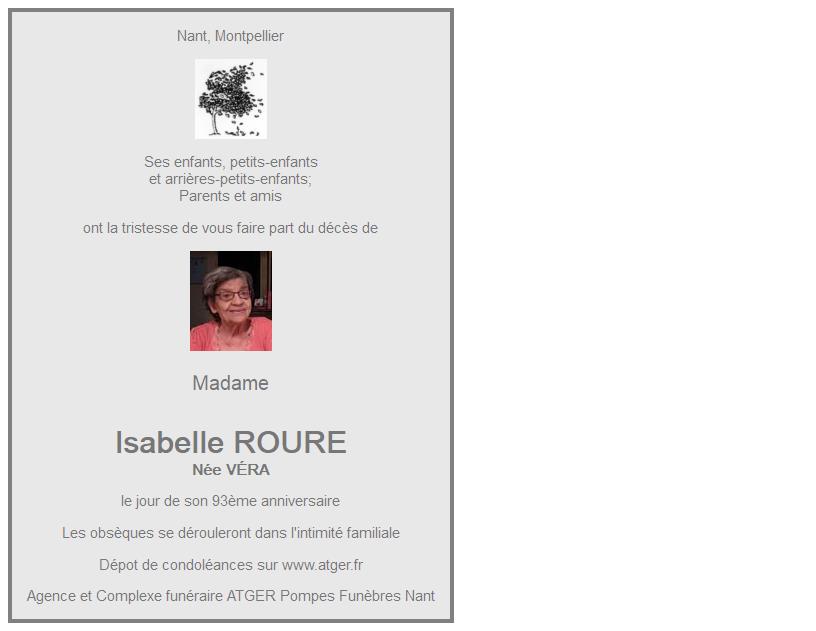 Nant, Montpellier

Ses enfants, petits-enfants
et arrières-petits-enfants;
Parents et amis

ont la tristesse de vous faire part du décès de

Madame

Isabelle ROURE
Née VÉRA

le jour de son 93ème anniversaire

Les obsèques se dérouleront dans l'intimité familiale

Dépot de condoléances sur www.atger.fr

Agence et Complexe funéraire ATGER Pompes Funèbres Nant